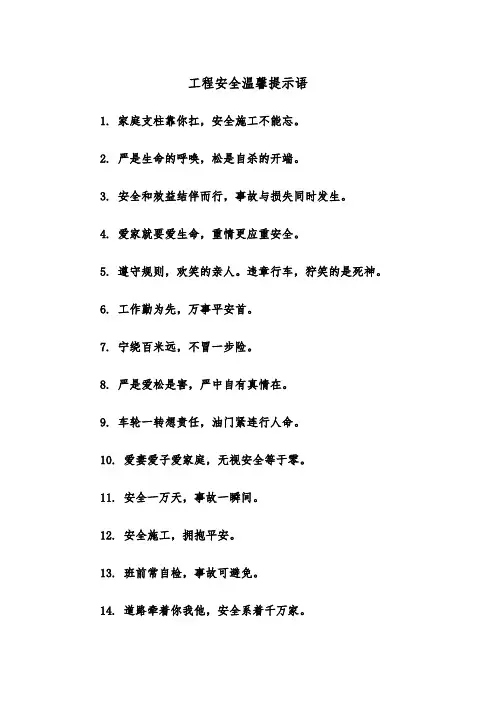 工程安全温馨提示语

1. 家庭支柱靠你扛，安全施工不能忘。

2. 严是生命的呼唤，松是自杀的开端。

3. 安全和效益结伴而行，事故与损失同时发生。

4. 爱家就要爱生命，重情更应重安全。

5. 遵守规则，欢笑的亲人。违章行车，狞笑的是死神。

6. 工作勤为先，万事平安首。

7. 宁绕百米远，不冒一步险。

8. 严是爱松是害，严中自有真情在。

9. 车轮一转想责任，油门紧连行人命。

10. 爱妻爱子爱家庭，无视安全等于零。

11. 安全一万天，事故一瞬间。

12. 安全施工，拥抱平安。

13. 班前常自检，事故可避免。

14. 道路牵着你我他，安全系着千万家。